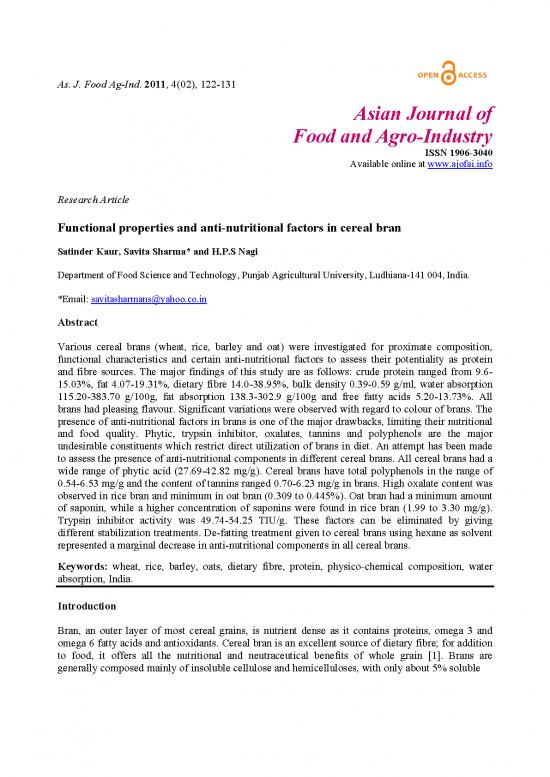 As. J. Food Ag-Ind. 2011, 4(02), 122-131

OPEN ACCESS

Asian Journal of
Food and Agro-Industry
ISSN 1906-3040
Available online at www.ajofai.info

Research Article

Functional properties and anti-nutritional factors in cereal bran

Satinder Kaur, Savita Sharma* and H.P.S Nagi

Department of Food Science and Technology, Punjab Agricultural University, Ludhiana-141 004, India.

*Email: savitasharmans@yahoo.co.in

Abstract

Various cereal brans (wheat, rice, barley and oat) were investigated for proximate composition, functional characteristics and certain anti-nutritional factors to assess their potentiality as protein and fibre sources. The major findings of this study are as follows: crude protein ranged from 9.6-15.03%, fat 4.07-19.31%, dietary fibre 14.0-38.95%, bulk density 0.39-0.59 g/ml, water absorption 115.20-383.70 g/100g, fat absorption 138.3-302.9 g/100g and free fatty acids 5.20-13.73%. All brans had pleasing flavour. Significant variations were observed with regard to colour of brans. The presence of anti-nutritional factors in brans is one of the major drawbacks, limiting their nutritional and food quality. Phytic, trypsin inhibitor, oxalates, tannins and polyphenols are the major undesirable constituents which restrict direct utilization of brans in diet. An attempt has been made to assess the presence of anti-nutritional components in different cereal brans. All cereal brans had a wide range of phytic acid (27.69-42.82 mg/g). Cereal brans have total polyphenols in the range of 0.54-6.53 mg/g and the content of tannins ranged 0.70-6.23 mg/g in brans. High oxalate content was observed in rice bran and minimum in oat bran (0.309 to 0.445%). Oat bran had a minimum amount of saponin, while a higher concentration of saponins were found in rice bran (1.99 to 3.30 mg/g). Trypsin inhibitor activity was 49.74-54.25 TIU/g. These factors can be eliminated by giving different stabilization treatments. De-fatting treatment given to cereal brans using hexane as solvent represented a marginal decrease in anti-nutritional components in all cereal brans.

Keywords: wheat, rice, barley, oats, dietary fibre, protein, physico-chemical composition, water absorption, India.

Introduction

Bran, an outer layer of most cereal grains, is nutrient dense as it contains proteins, omega 3 and omega 6 fatty acids and antioxidants. Cereal bran is an excellent source of dietary fibre; for addition to food, it offers all the nutritional and neutraceutical benefits of whole grain [1]. Brans are generally composed mainly of insoluble cellulose and hemicelluloses, with only about 5% soluble